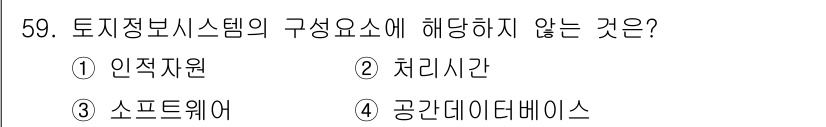 59. 토지정보시스템의 구성요소에 해당하지 않는 것은?

① 인적자원 ② 처리시간

③ 소프트웨어 ④ 공간데이터베이스